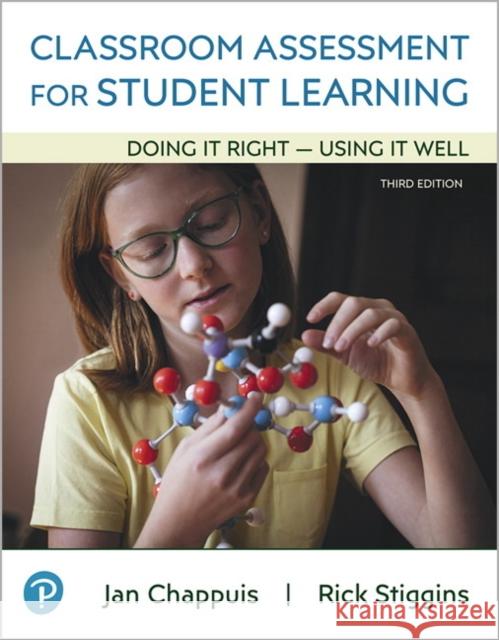 CLASSROOM ASSESSMENT FOR STUDENT LEARNING

DOING IT RIGHT — USING IT WELL

THIRD EDITION

Jan Chappuis | Rick Stiggins